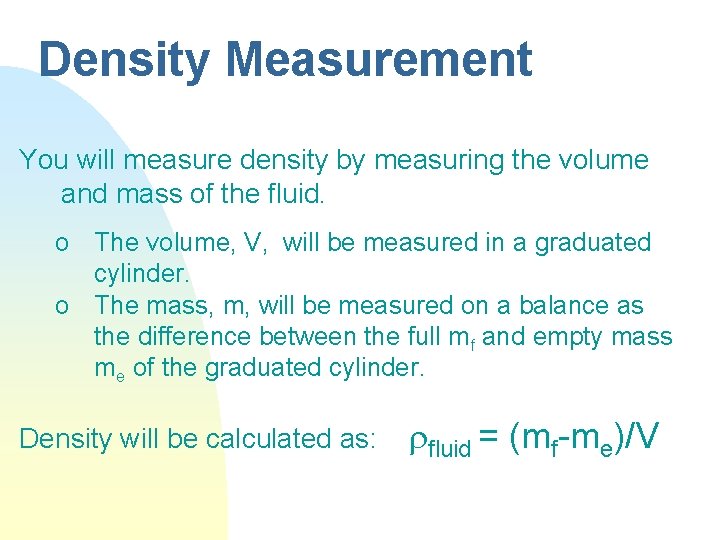 Density Measurement

You will measure density by measuring the volume and mass of the fluid.

o The volume, V, will be measured in a graduated cylinder.
o The mass, m, will be measured on a balance as the difference between the full $m_f$ and empty mass $m_e$ of the graduated cylinder.

Density will be calculated as: $\rho_{fluid} = (m_f - m_e)/V$